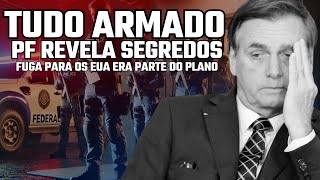 TUDO ARMADO
PF REVELA SEGREDOS
FUGA PARA OS EUA ERA PARTE DO PLANO

FEDERAL